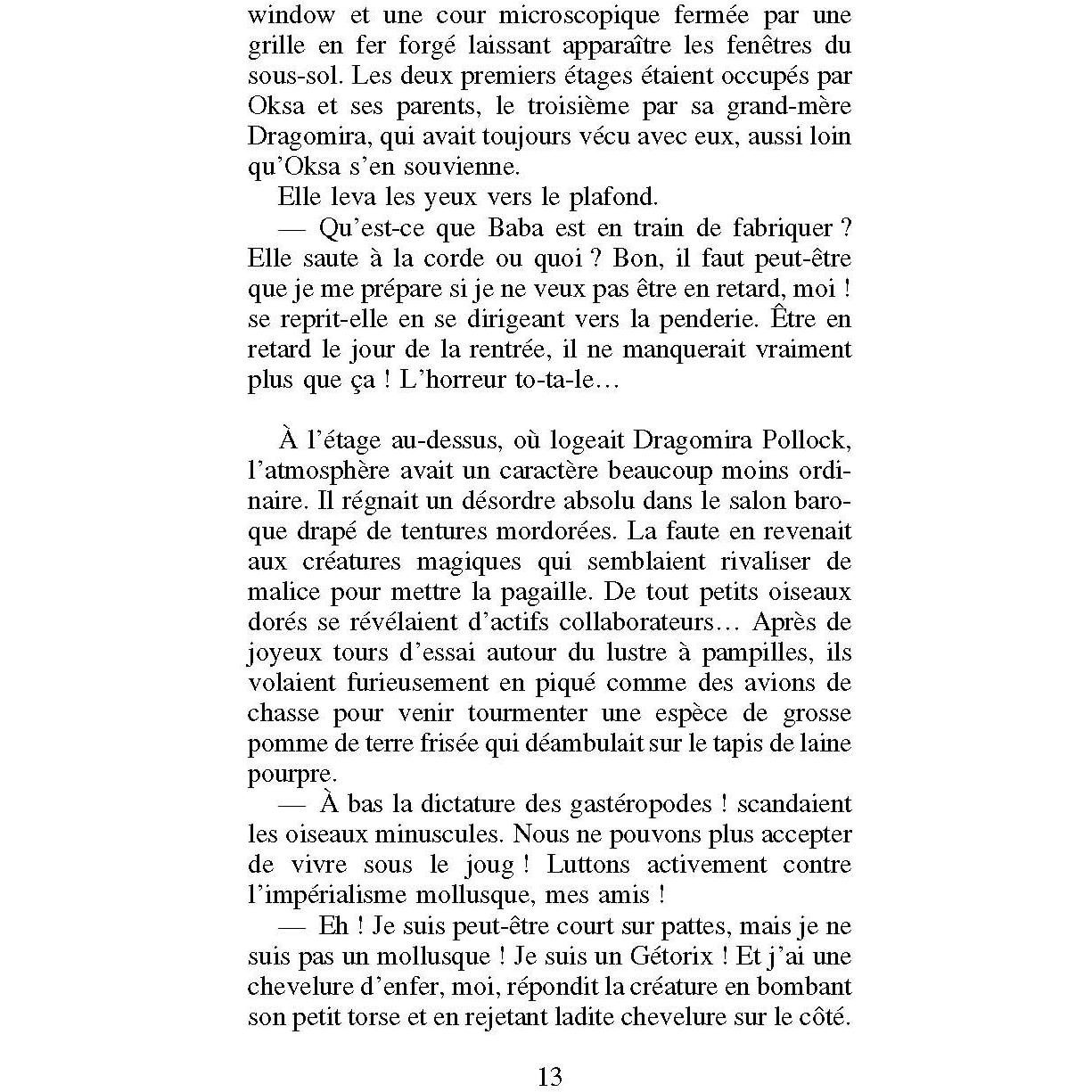 window et une cour microscopique fermée par une grille en fer forgé laissant apparaître les fenêtres du sous-sol. Les deux premiers étages étaient occupés par Oksa et ses parents, le troisième par sa grand-mère Dragomira, qui avait toujours vécu avec eux, aussi loin qu'Oksa s'en souvienne.

Elle leva les yeux vers le plafond.

— Qu'est-ce que Baba est en train de fabriquer ? Elle saute à la corde ou quoi ? Bon, il faut peut-être que je me prépare si je ne veux pas être en retard, moi ! se reprit-elle en se dirigeant vers la penderie. Être en retard le jour de la rentrée, il ne manquerait vraiment plus que ça ! L'horreur to-ta-le…

À l'étage au-dessus, où logeait Dragomira Pollock, l'atmosphère avait un caractère beaucoup moins ordinaire. Il régnait un désordre absolu dans le salon baroque drapé de tentures mordorées. La faute en revenait aux créatures magiques qui semblaient rivaliser de malice pour mettre la pagaille. De tout petits oiseaux dorés se révélaient d'actifs collaborateurs… Après de joyeux tours d'essai autour du lustre à pampilles, ils volaient furieusement en piqué comme des avions de chasse pour venir tourmenter une espèce de grosse pomme de terre frisée qui déambulait sur le tapis de laine pourpre.

— À bas la dictature des gastéropodes ! scandaient les oiseaux minuscules. Nous ne pouvons plus accepter de vivre sous le joug ! Luttons activement contre l'impérialisme mollusque, mes amis !

— Eh ! Je suis peut-être court sur pattes, mais je ne suis pas un mollusque ! Je suis un Gétorix ! Et j'ai une chevelure d'enfer, moi, répondit la créature en bombant son petit torse et en rejetant ladite chevelure sur le côté.

13